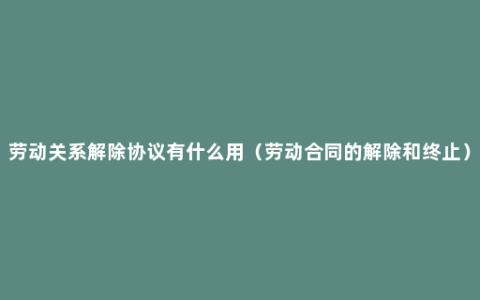 劳动关系解除协议有什么用（劳动合同的解除和终止）